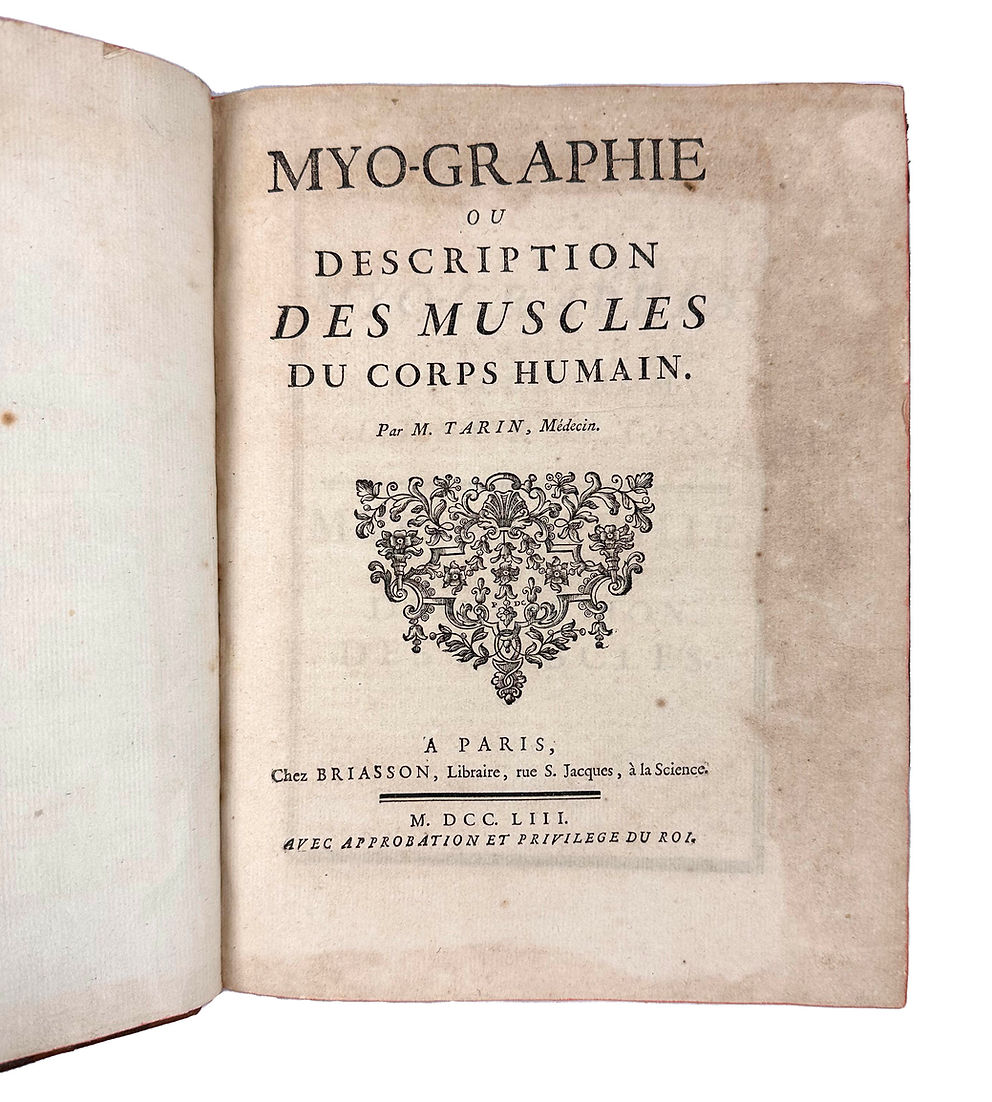 MYO-GRAPHIE

OU

DESCRIPTION

DES MUSCLES

DU CORPS HUMAIN.

Par M. TARIN, Médecin.

A PARIS,

Chez BRIASSON, Libraire, rue S. Jacques, à la Science.

M. DCC. LIII.

AVEC APPROBATION ET PRIVILEGE DU ROI.